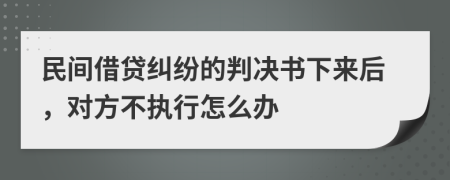 民间借贷纠纷的判决书下来后，对方不执行怎么办